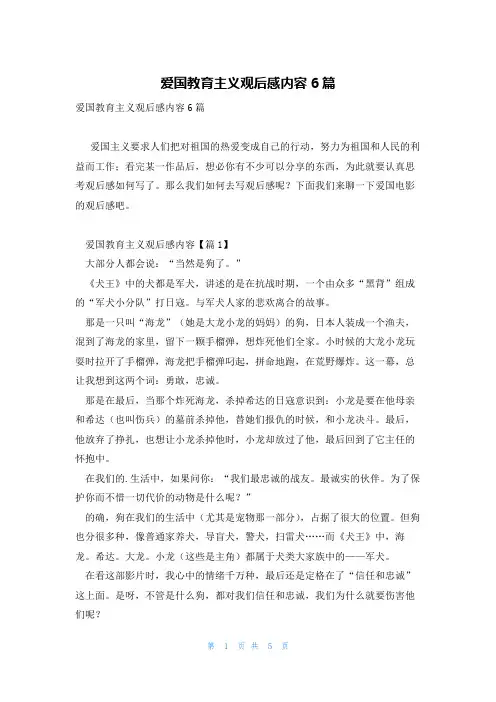 爱国教育主义观后感内容 6 篇

爱国教育主义观后感内容 6 篇

爱国主义要求人们把对祖国的热爱变成自己的行动，努力为祖国和人民的利益而工作；看完某一作品后，想必你有不少可以分享的东西，为此就要认真思考观后感如何写了。那么我们如何去写观后感呢？下面我们来聊一下爱国电影的观后感吧。

爱国教育主义观后感内容【篇 1】

大部分人都会说：“当然是狗了。”

《犬王》中的犬都是军犬，讲述的是在抗战时期，一个由众多“黑背”组成的“军犬小分队”打日寇。与军犬人家的悲欢离合的故事。

那是一只叫“海龙”（她是大龙小龙的妈妈）的狗，日本人装成一个渔夫，混到了海龙的家里，留下一颗手榴弹，想炸死他们全家。小时候的大龙小龙玩耍时拉开了手榴弹，海龙把手榴弹叼起，拼命地跑，在荒野爆炸。这一幕，总让我想到这两个词：勇敢，忠诚。

那是在最后，当那个炸死海龙，杀掉希达的日寇意识到：小龙是要在他母亲和希达（也叫伤兵）的墓前杀掉他，替她们报仇的时候，和小龙决斗。最后，他放弃了挣扎，也想让小龙杀掉他时，小龙却放过了他，最后回到了它主任的怀抱中。

在我们的.生活中，如果问你：“我们最忠诚的战友。最诚实的伙伴。为了保护你而不惜一切代价的动物是什么呢？”

的确，狗在我们的生活中（尤其是宠物那一部分），占据了很大的位置。但狗也分很多种，像普通家养犬，导盲犬，警犬，扫雷犬……而《犬王》中，海龙。希达。大龙。小龙（这些是主角）都属于犬类大家族中的——军犬。

在看这部影片时，我心中的情绪千万种，最后还是定格在了“信任和忠诚”这上面。是呀，不管是什么狗，都对我们信任和忠诚，我们为什么就要伤害他们呢？

第 1 页 共 5 页